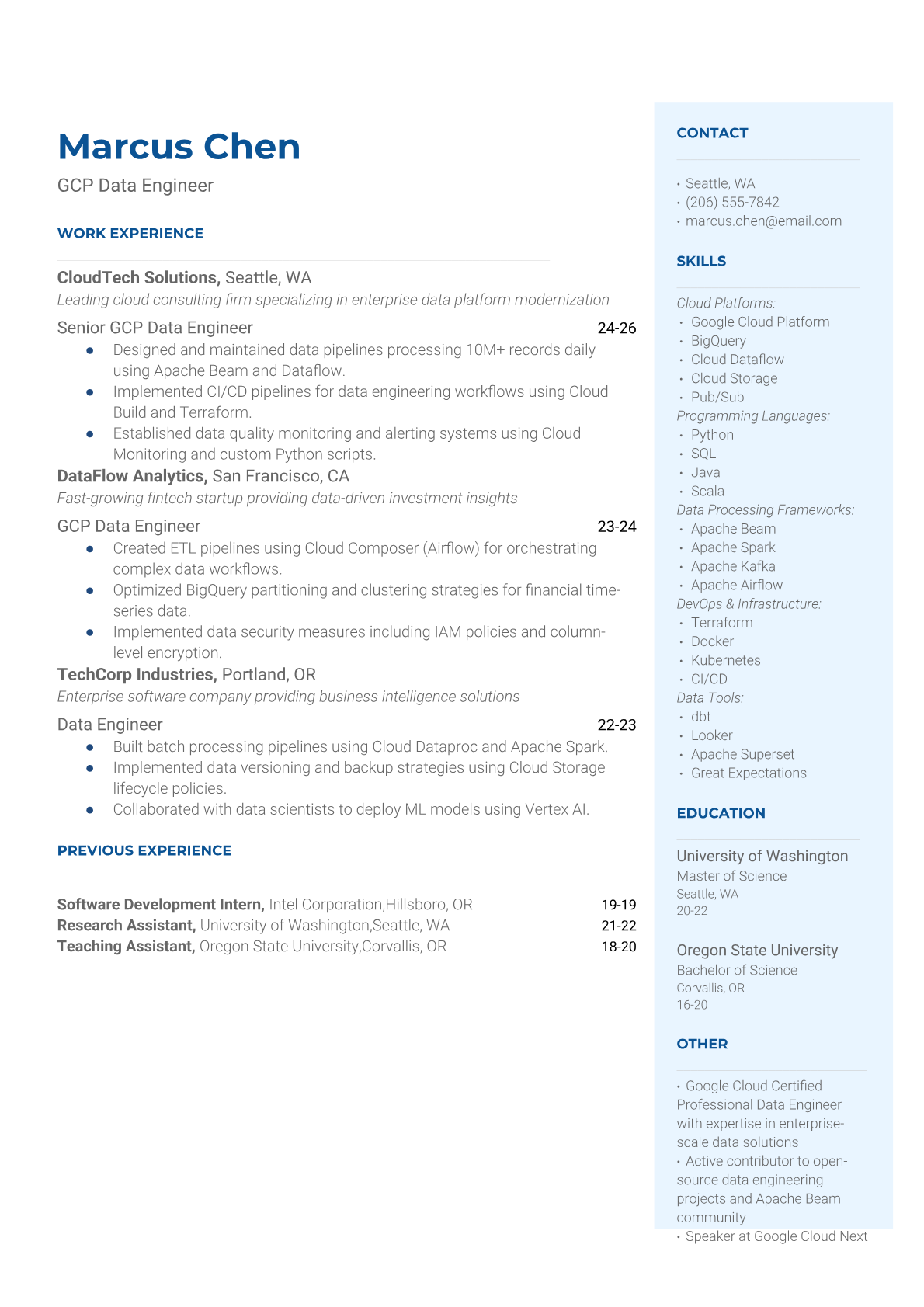 Marcus Chen

GCP Data Engineer

WORK EXPERIENCE

CloudTech Solutions, Seattle, WA
Leading cloud consulting firm specializing in enterprise data platform modernization

Senior GCP Data Engineer 24-26
• Designed and maintained data pipelines processing 10M+ records daily using Apache Beam and Dataflow.
• Implemented CI/CD pipelines for data engineering workflows using Cloud Build and Terraform.
• Established data quality monitoring and alerting systems using Cloud Monitoring and custom Python scripts.

DataFlow Analytics, San Francisco, CA
Fast-growing fintech startup providing data-driven investment insights

GCP Data Engineer 23-24
• Created ETL pipelines using Cloud Composer (Airflow) for orchestrating complex data workflows.
• Optimized BigQuery partitioning and clustering strategies for financial time-series data.
• Implemented data security measures including IAM policies and column-level encryption.

TechCorp Industries, Portland, OR
Enterprise software company providing business intelligence solutions

Data Engineer 22-23
• Built batch processing pipelines using Cloud Dataproc and Apache Spark.
• Implemented data versioning and backup strategies using Cloud Storage lifecycle policies.
• Collaborated with data scientists to deploy ML models using Vertex AI.

PREVIOUS EXPERIENCE

Software Development Intern, Intel Corporation,Hillsboro, OR 19-19
Research Assistant, University of Washington,Seattle, WA 21-22
Teaching Assistant, Oregon State University,Corvallis, OR 18-20

CONTACT

• Seattle, WA
• (206) 555-7842
• marcus.chen@email.com

SKILLS

Cloud Platforms:
• Google Cloud Platform
• BigQuery
• Cloud Dataflow
• Cloud Storage
• Pub/Sub
Programming Languages:
• Python
• SQL
• Java
• Scala
Data Processing Frameworks:
• Apache Beam
• Apache Spark
• Apache Kafka
• Apache Airflow
DevOps & Infrastructure:
• Terraform
• Docker
• Kubernetes
• CI/CD
Data Tools:
• dbt
• Looker
• Apache Superset
• Great Expectations

EDUCATION

University of Washington
Master of Science
Seattle, WA
20-22

Oregon State University
Bachelor of Science
Corvallis, OR
16-20

OTHER

• Google Cloud Certified Professional Data Engineer with expertise in enterprise-scale data solutions
• Active contributor to open-source data engineering projects and Apache Beam community
• Speaker at Google Cloud Next